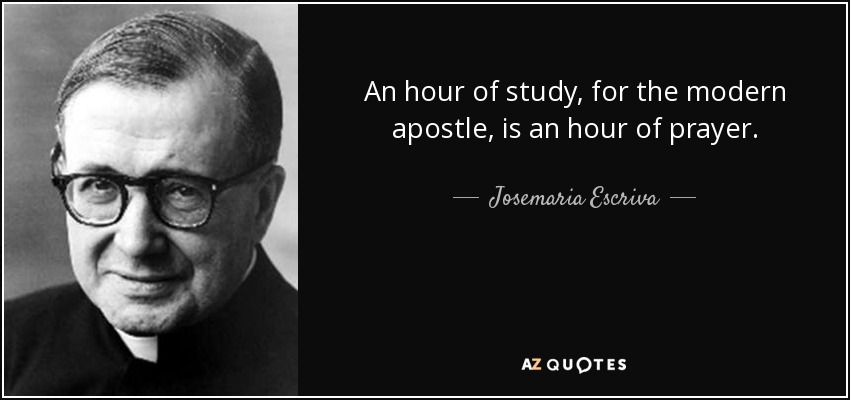 An hour of study, for the modern apostle, is an hour of prayer.

— Josemaria Escriva —

AZ QUOTES